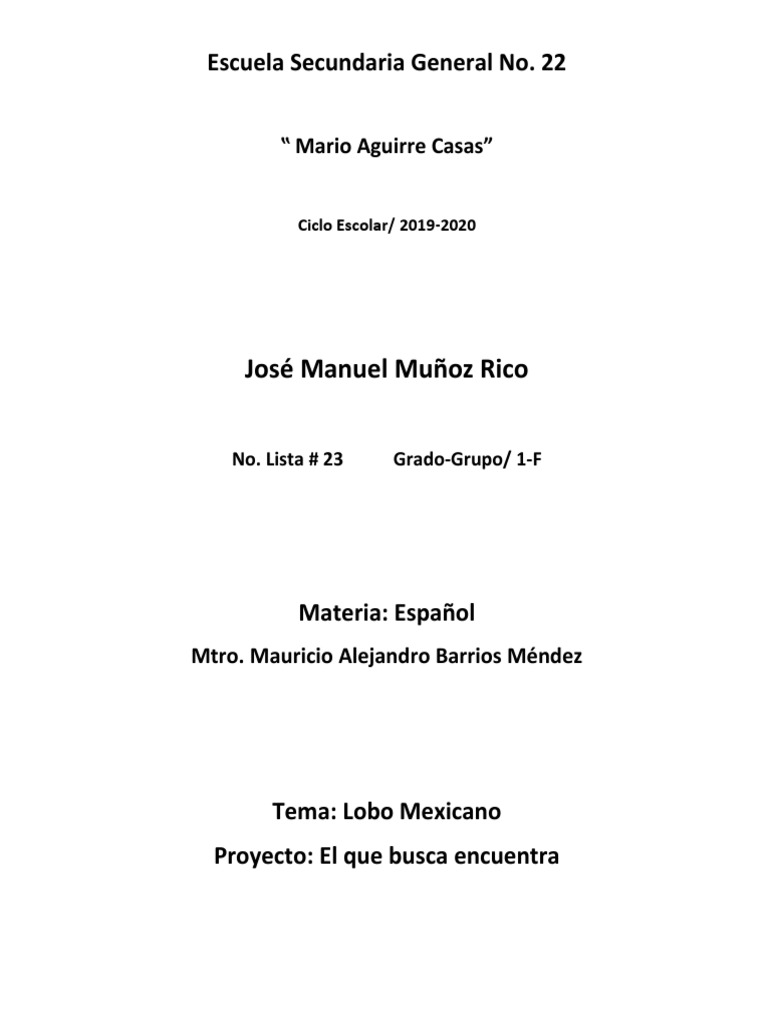 Escuela Secundaria General No. 22

" Mario Aguirre Casas"

Ciclo Escolar/ 2019-2020

José Manuel Muñoz Rico

No. Lista # 23 Grado-Grupo/ 1-F

Materia: Español

Mtro. Mauricio Alejandro Barrios Méndez

Tema: Lobo Mexicano

Proyecto: El que busca encuentra